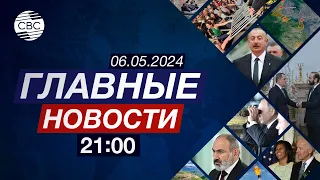 CBC

06.05.2024

ГЛАВНЫЕ

НОВОСТИ

21:00